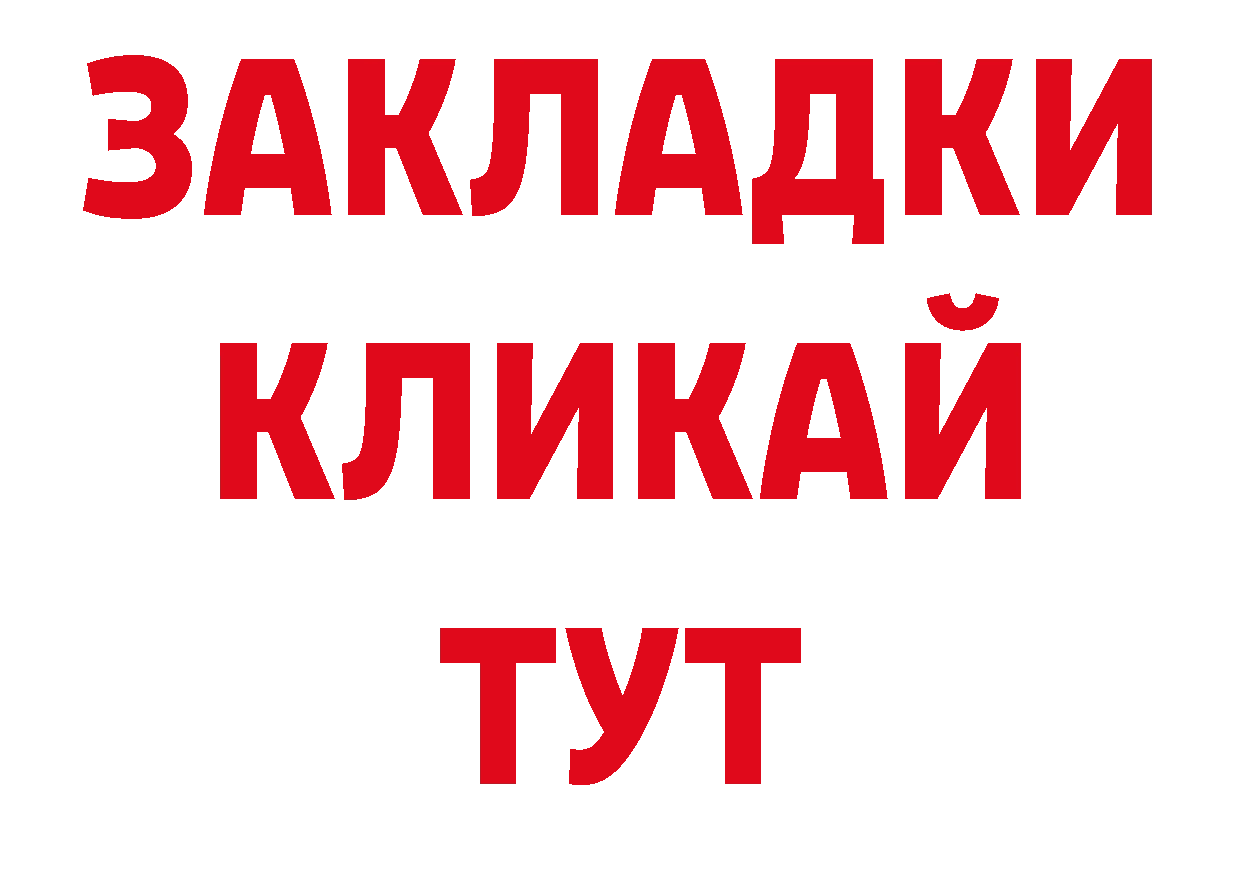 ЗАКЛАДКИ
КЛИКАЙ
ТУТ